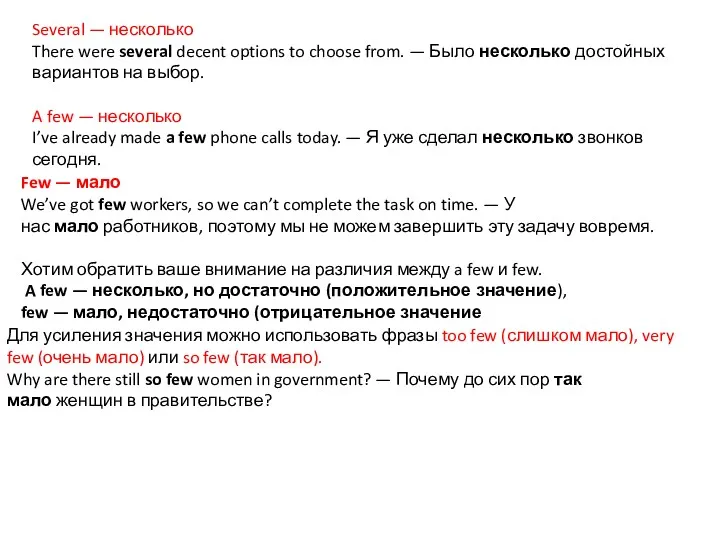 Several — несколько
There were several decent options to choose from. — Было несколько достойных вариантов на выбор.

A few — несколько
I've already made a few phone calls today. — Я уже сделал несколько звонков сегодня.

Few — мало
We've got few workers, so we can't complete the task on time. — У нас мало работников, поэтому мы не можем завершить эту задачу вовремя.

Хотим обратить ваше внимание на различия между a few и few.
A few — несколько, но достаточно (положительное значение),
few — мало, недостаточно (отрицательное значение
Для усиления значения можно использовать фразы too few (слишком мало), very few (очень мало) или so few (так мало).
Why are there still so few women in government? — Почему до сих пор так мало женщин в правительстве?